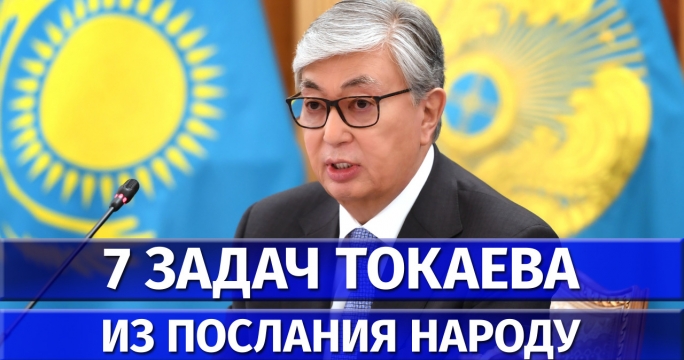 7 ЗАДАЧ ТОКАЕВА
ИЗ ПОСЛАНИЯ НАРОДУ